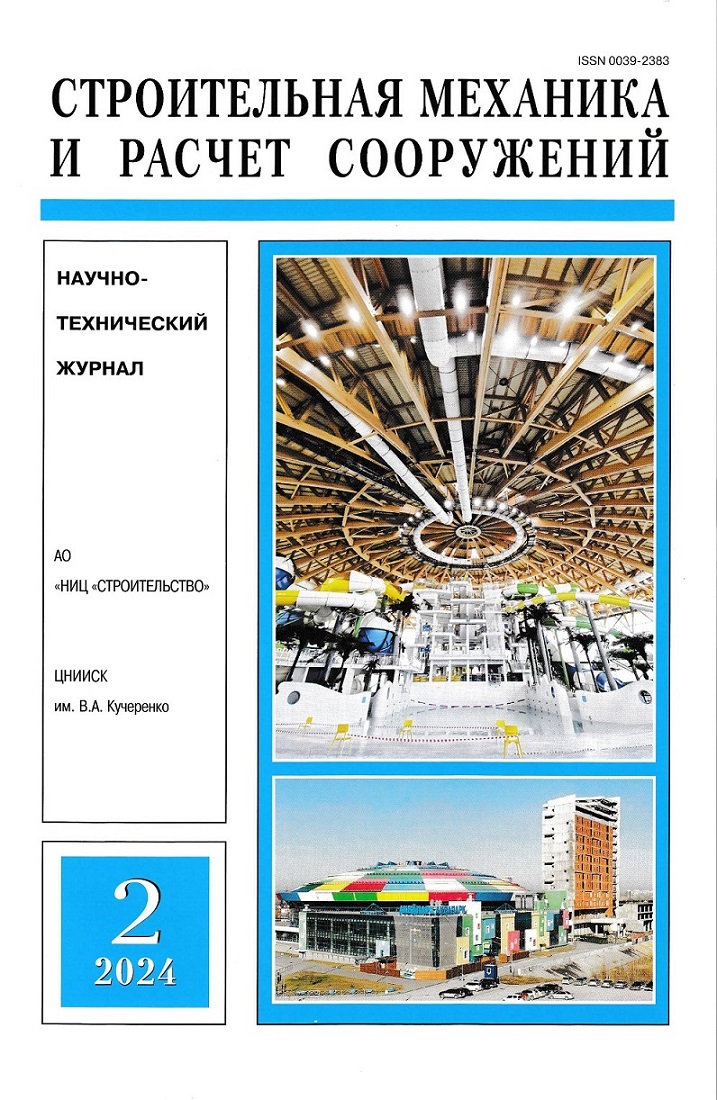 ISSN 0039-2383

СТРОИТЕЛЬНАЯ МЕХАНИКА И РАСЧЕТ СООРУЖЕНИЙ

НАУЧНО-ТЕХНИЧЕСКИЙ ЖУРНАЛ

АО «НИЦ «СТРОИТЕЛЬСТВО»

ЦНИИСК им. В.А. Кучеренко

2
2024